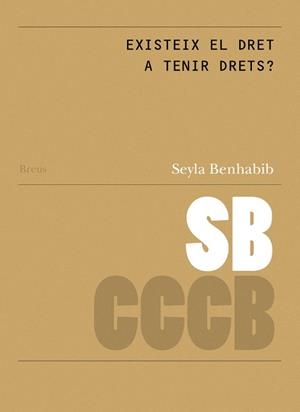 EXISTEIX EL DRET A TENIR DRETS?

Breus

Seyla Benhabib

SB

CCCB